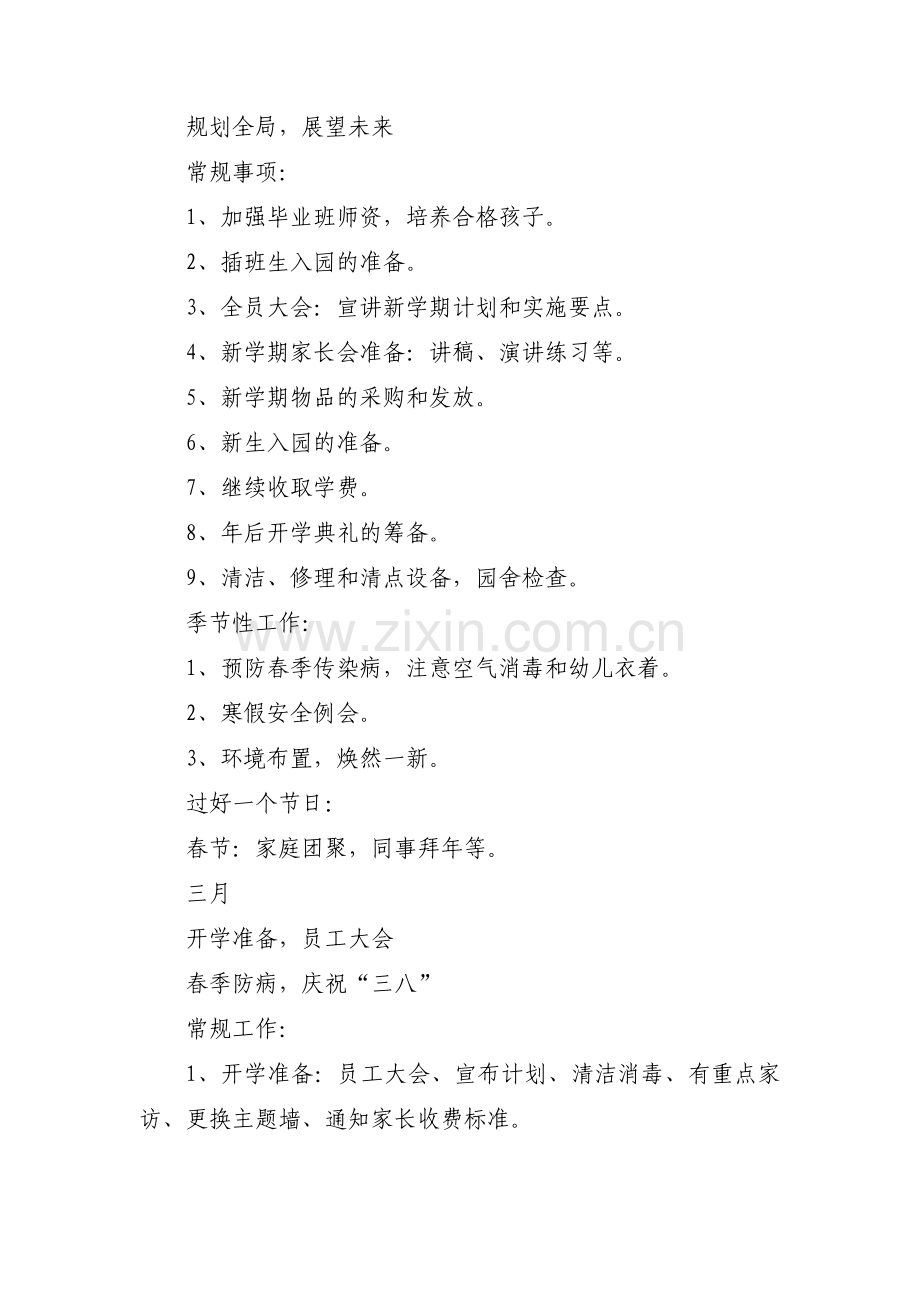 规划全局，展望未来

常规事项：

1、加强毕业班师资，培养合格孩子。

2、插班生入园的准备。

3、全员大会：宣讲新学期计划和实施要点。

4、新学期家长会准备：讲稿、演讲练习等。

5、新学期物品的采购和发放。

6、新生入园的准备。

7、继续收取学费。

8、年后开学典礼的筹备。

9、清洁、修理和清点设备，园舍检查。

季节性工作：

www.zixin.com.cn

1、预防春季传染病，注意空气消毒和幼儿衣着。

2、寒假安全例会。

3、环境布置，焕然一新。

过好一个节日：

春节：家庭团聚，同事拜年等。

三月

开学准备，员工大会

春季防病，庆祝“三八”

常规工作：

1、开学准备：员工大会、宣布计划、清洁消毒、有重点家访、更换主题墙、通知家长收费标准。